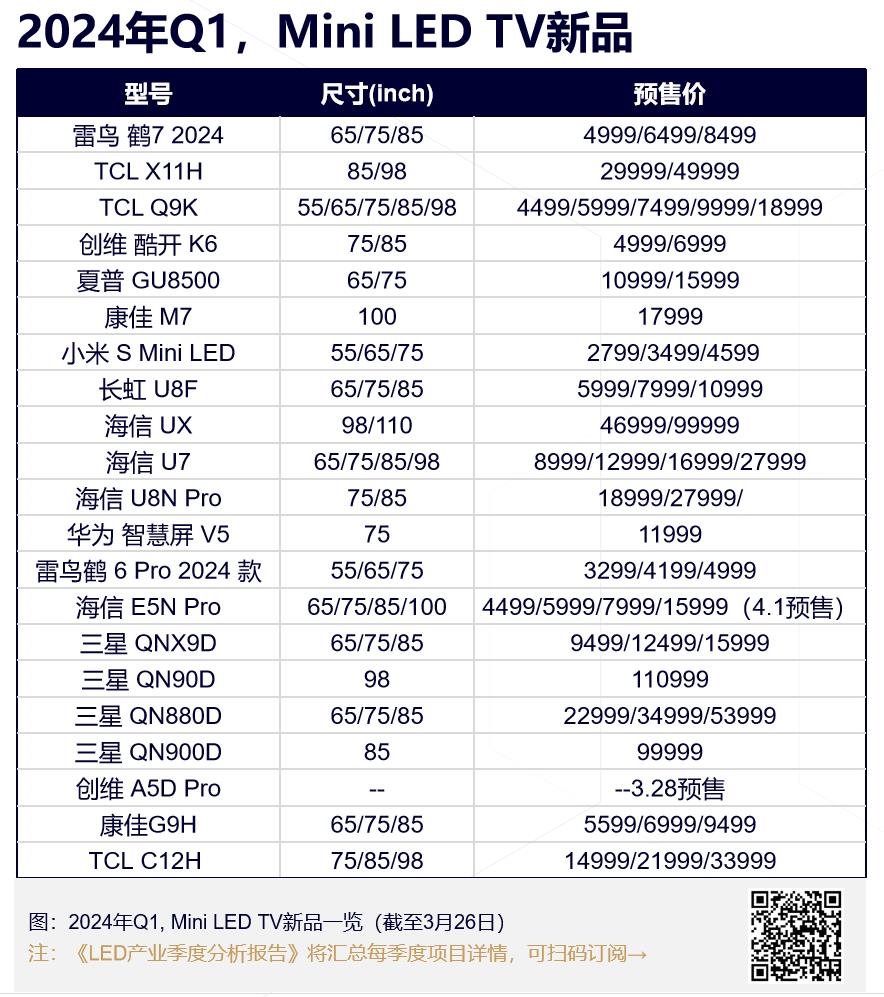 2024年Q1，Mini LED TV新品

| 型号 | 尺寸(inch) | 预售价 |
|---|---|---|
| 雷鸟 鹤7 2024 | 65/75/85 | 4999/6499/8499 |
| TCL X11H | 85/98 | 29999/49999 |
| TCL Q9K | 55/65/75/85/98 | 4499/5999/7499/9999/18999 |
| 创维 酷开 K6 | 75/85 | 4999/6999 |
| 夏普 GU8500 | 65/75 | 10999/15999 |
| 康佳 M7 | 100 | 17999 |
| 小米 S Mini LED | 55/65/75 | 2799/3499/4599 |
| 长虹 U8F | 65/75/85 | 5999/7999/10999 |
| 海信 UX | 98/110 | 46999/99999 |
| 海信 U7 | 65/75/85/98 | 8999/12999/16999/27999 |
| 海信 U8N Pro | 75/85 | 18999/27999/ |
| 华为 智慧屏 V5 | 75 | 11999 |
| 雷鸟鹤 6 Pro 2024 款 | 55/65/75 | 3299/4199/4999 |
| 海信 E5N Pro | 65/75/85/100 | 4499/5999/7999/15999（4.1预售） |
| 三星 QNX9D | 65/75/85 | 9499/12499/15999 |
| 三星 QN90D | 98 | 110999 |
| 三星 QN880D | 65/75/85 | 22999/34999/53999 |
| 三星 QN900D | 85 | 99999 |
| 创维 A5D Pro | -- | --3.28预售 |
| 康佳G9H | 65/75/85 | 5599/6999/9499 |
| TCL C12H | 75/85/98 | 14999/21999/33999 |

图：2024年Q1, Mini LED TV新品一览（截至3月26日）
注：《LED产业季度分析报告》将汇总每季度项目详情，可扫码订阅→